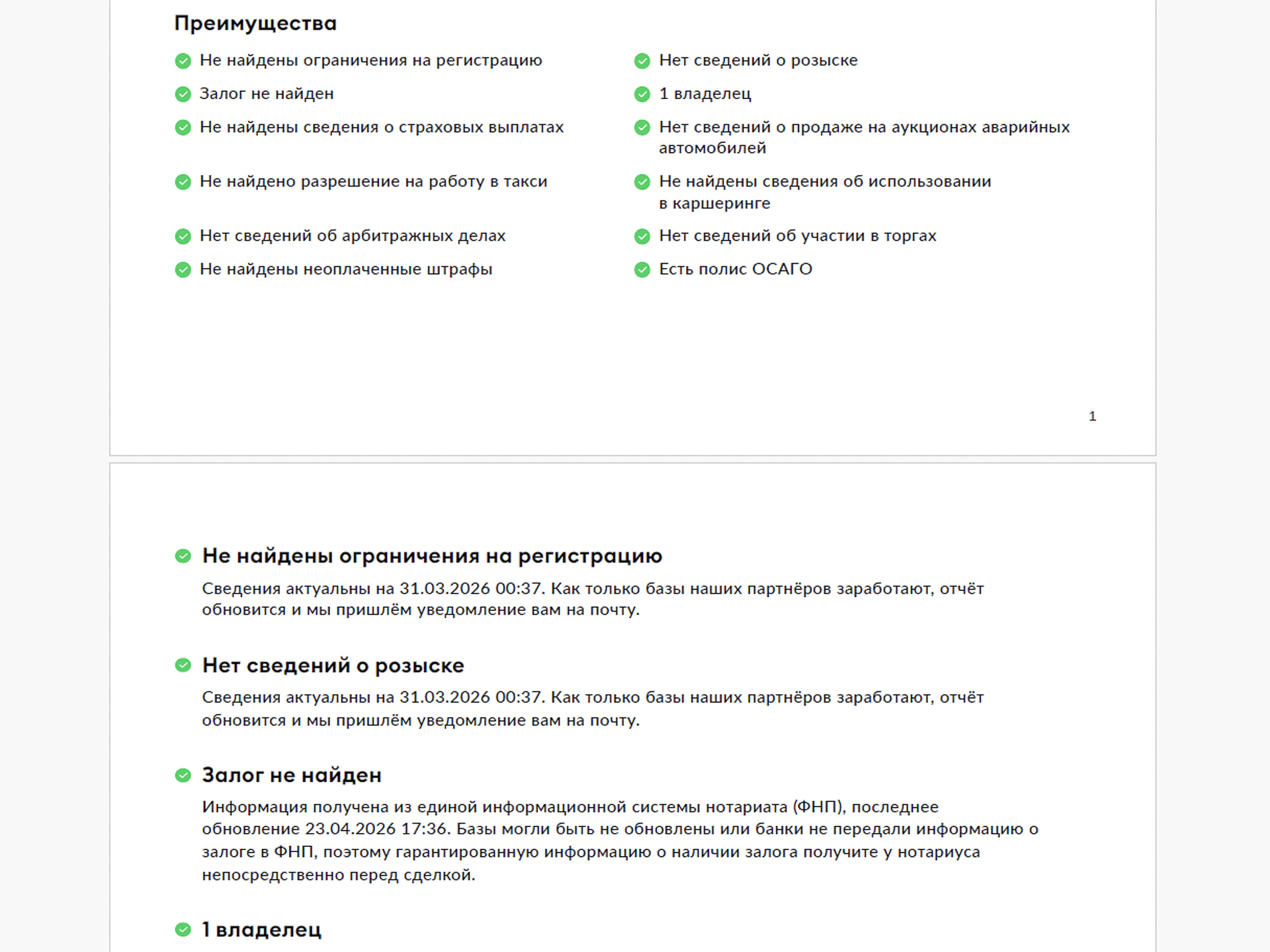 Преимущества

Не найдены ограничения на регистрацию

Залог не найден

Не найдены сведения о страховых выплатах

Не найдено разрешение на работу в такси

Нет сведений об арбитражных делах

Не найдены неоплаченные штрафы

Нет сведений о розыске

1 владелец

Нет сведений о продаже на аукционах аварийных автомобилей

Не найдены сведения об использовании в каршеринге

Нет сведений об участии в торгах

Есть полис ОСАГО

1

Не найдены ограничения на регистрацию

Сведения актуальны на 31.03.2026 00:37. Как только базы наших партнёров заработают, отчёт обновится и мы пришлём уведомление вам на почту.

Нет сведений о розыске

Сведения актуальны на 31.03.2026 00:37. Как только базы наших партнёров заработают, отчёт обновится и мы пришлём уведомление вам на почту.

Залог не найден

Информация получена из единой информационной системы нотариата (ФНП), последнее обновление 23.04.2026 17:36. Базы могли быть не обновлены или банки не передали информацию о залоге в ФНП, поэтому гарантированную информацию о наличии залога получите у нотариуса непосредственно перед сделкой.

1 владелец